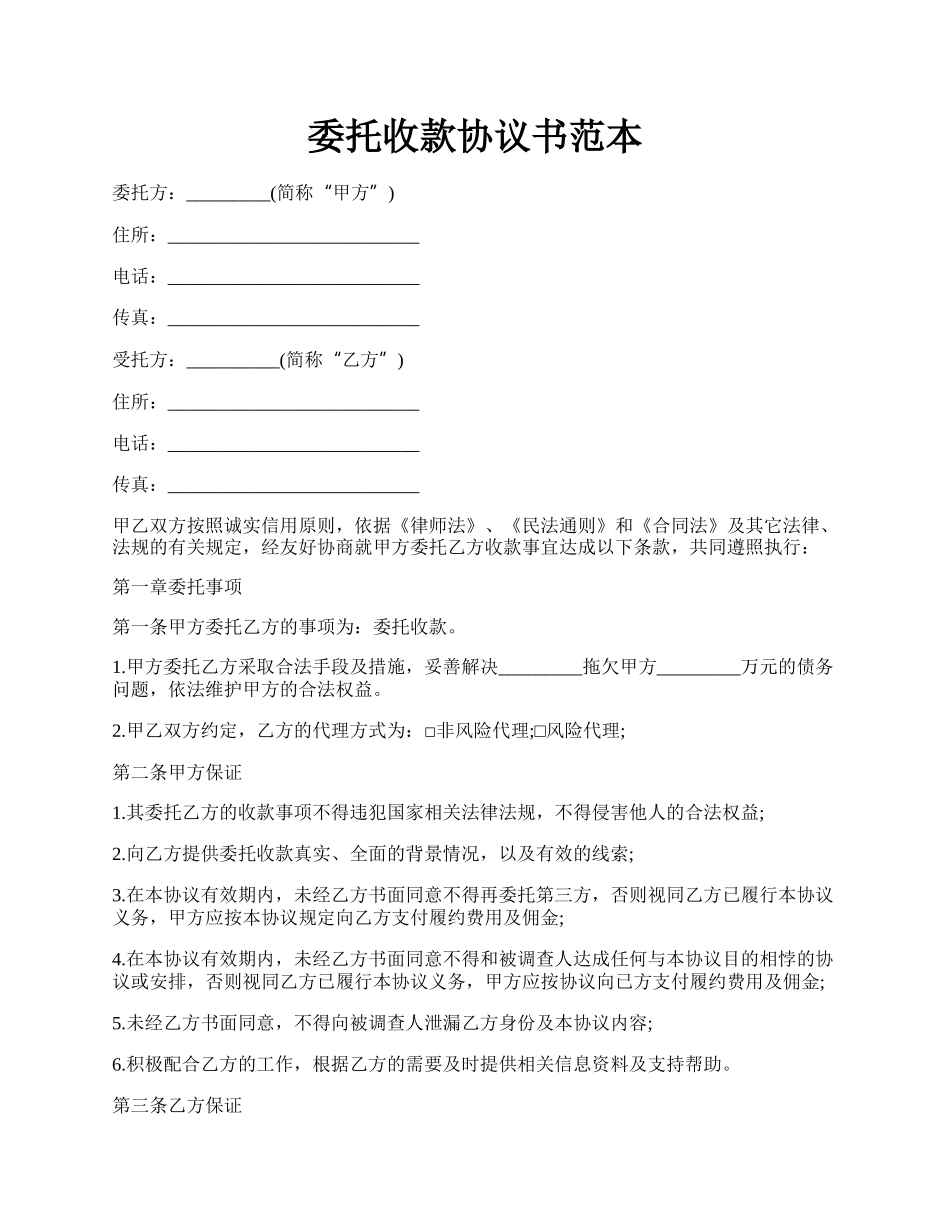 委托收款协议书范本

委托方：_________(简称“甲方”)

住所：___________________________

电话：___________________________

传真：___________________________

受托方：__________(简称“乙方”)

住所：___________________________

电话：___________________________

传真：___________________________

甲乙双方按照诚实信用原则，依据《律师法》、《民法通则》和《合同法》及其它法律、法规的有关规定，经友好协商就甲方委托乙方收款事宜达成以下条款，共同遵照执行：

第一章委托事项

第一条甲方委托乙方的事项为：委托收款。

1.甲方委托乙方采取合法手段及措施，妥善解决_________拖欠甲方_________万元的债务问题，依法维护甲方的合法权益。

2.甲乙双方约定，乙方的代理方式为：□非风险代理;□风险代理;

第二条甲方保证

1.其委托乙方的收款事项不得违犯国家相关法律法规，不得侵害他人的合法权益;

2.向乙方提供委托收款真实、全面的背景情况，以及有效的线索;

3.在本协议有效期内，未经乙方书面同意不得再委托第三方，否则视同乙方已履行本协议义务，甲方应按本协议规定向乙方支付履约费用及佣金;

4.在本协议有效期内，未经乙方书面同意不得和被调查人达成任何与本协议目的相悖的协议或安排，否则视同乙方已履行本协议义务，甲方应按协议向已方支付履约费用及佣金;

5.未经乙方书面同意，不得向被调查人泄漏乙方身份及本协议内容;

6.积极配合乙方的工作，根据乙方的需要及时提供相关信息资料及支持帮助。

第三条乙方保证